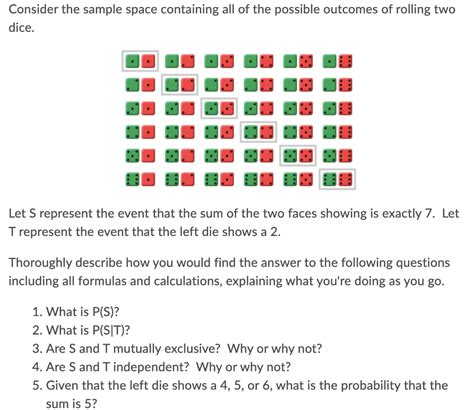 Consider the sample space containing all of the possible outcomes of rolling two dice.

Let S represent the event that the sum of the two faces showing is exactly 7. Let T represent the event that the left die shows a 2.

Thoroughly describe how you would find the answer to the following questions including all formulas and calculations, explaining what you're doing as you go.

1. What is P(S)?
2. What is P(S|T)?
3. Are S and T mutually exclusive? Why or why not?
4. Are S and T independent? Why or why not?
5. Given that the left die shows a 4, 5, or 6, what is the probability that the sum is 5?